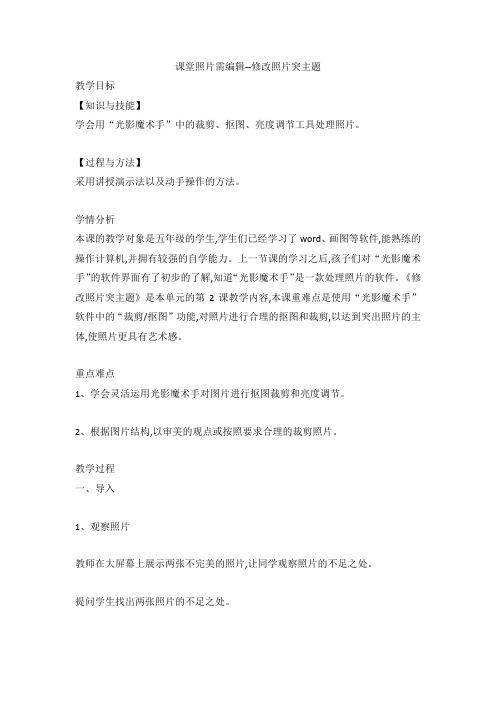 课堂照片需编辑--修改照片突主题

教学目标

【知识与技能】

学会用“光影魔术手”中的裁剪、抠图、亮度调节工具处理照片。

【过程与方法】

采用讲授演示法以及动手操作的方法。

学情分析

本课的教学对象是五年级的学生,学生们已经学习了 word、画图等软件,能熟练的操作计算机,并拥有较强的自学能力。上一节课的学习之后,孩子们对“光影魔术手”的软件界面有了初步的了解,知道“光影魔术手”是一款处理照片的软件。《修改照片突主题》是本单元的第 2 课教学内容,本课重难点是使用“光影魔术手”软件中的“裁剪/抠图”功能,对照片进行合理的抠图和裁剪,以达到突出照片的主体,使照片更具有艺术感。

重点难点

1、学会灵活运用光影魔术手对图片进行抠图裁剪和亮度调节。

2、根据图片结构,以审美的观点或按照要求合理的裁剪照片.

教学过程

一、导入

1、观察照片

教师在大屏幕上展示两张不完美的照片,让同学观察照片的不足之处.

提问学生找出两张照片的不足之处。